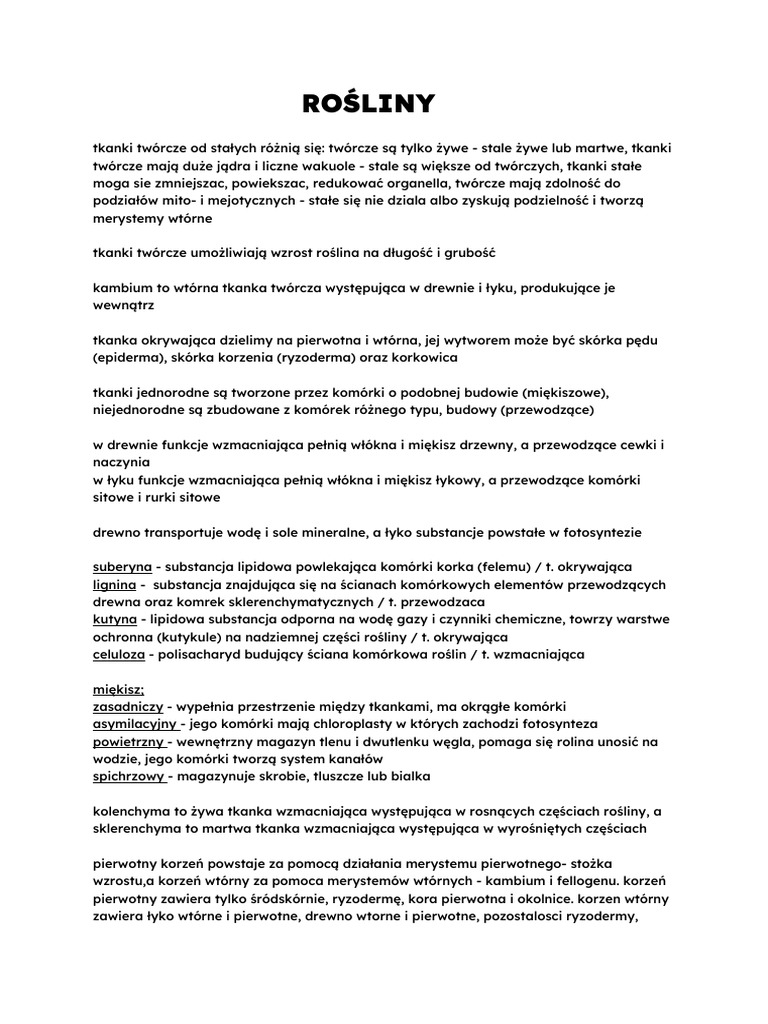 ROŚLINY

tkanki twórcze od stałych różnią się: twórcze są tylko żywe - stale żywe lub martwe, tkanki twórcze mają duże jądra i liczne wakuole - stale są większe od twórczych, tkanki stałe moga sie zmniejszac, powiekszac, redukować organella, twórcze mają zdolność do podziałów mito- i mejotycznych - stałe się nie dziala albo zyskują podzielność i tworzą merystemy wtórne

tkanki twórcze umożliwiają wzrost roślina na długość i grubość

kambium to wtórna tkanka twórcza występująca w drewnie i łyku, produkujące je wewnątrz

tkanka okrywająca dzielimy na pierwotna i wtórna, jej wytworem może być skórka pędu (epiderma), skórka korzenia (ryzoderma) oraz korkowica

tkanki jednorodne są tworzone przez komórki o podobnej budowie (miękiszowe), niejednorodne są zbudowane z komórek różnego typu, budowy (przewodzące)

w drewnie funkcje wzmacniająca pełnią włókna i miękisz drzewny, a przewodzące cewki i naczynia
w łyku funkcje wzmacniająca pełnią włókna i miękisz łykowy, a przewodzące komórki sitowe i rurki sitowe

drewno transportuje wodę i sole mineralne, a łyko substancje powstałe w fotosyntezie

suberyna - substancja lipidowa powlekająca komórki korka (felemu) / t. okrywająca
lignina - substancja znajdująca się na ścianach komórkowych elementów przewodzących drewna oraz komrek sklerenchymatycznych / t. przewodzaca
kutyna - lipidowa substancja odporna na wodę gazy i czynniki chemiczne, towrzy warstwe ochronna (kutykule) na nadziemnej części rośliny / t. okrywająca
celuloza - polisacharyd budujący ściana komórkowa roślin / t. wzmacniająca

miękisz;
zasadniczy - wypełnia przestrzenie między tkankami, ma okrągłe komórki
asymilacyjny - jego komórki mają chloroplasty w których zachodzi fotosynteza
powietrzny - wewnętrzny magazyn tlenu i dwutlenku węgla, pomaga się rolina unosić na wodzie, jego komórki tworzą system kanałów
spichrzowy - magazynuje skrobie, tluszcze lub bialka

kolenchyma to żywa tkanka wzmacniająca występująca w rosnących częściach rośliny, a sklerenchyma to martwa tkanka wzmacniająca występująca w wyrośniętych częściach

pierwotny korzeń powstaje za pomocą działania merystemu pierwotnego- stożka wzrostu,a korzeń wtórny za pomoca merystemów wtórnych - kambium i fellogenu. korzeń pierwotny zawiera tylko śródskórnie, ryzodermę, kora pierwotna i okolnice. korzen wtórny zawiera łyko wtórne i pierwotne, drewno wtorne i pierwotne, pozostalosci ryzodermy,